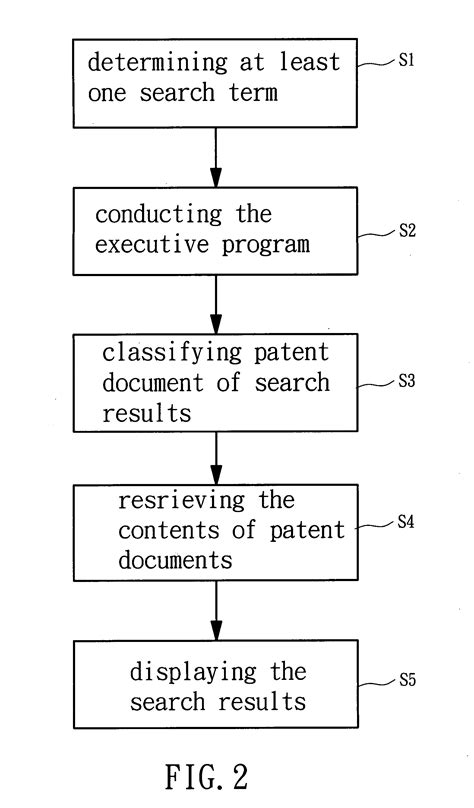 determining at least one search term
S1

conducting the executive program
S2

classifying patent document of search results
S3

resrieving the contents of patent documents
S4

displaying the search results
S5

FIG. 2